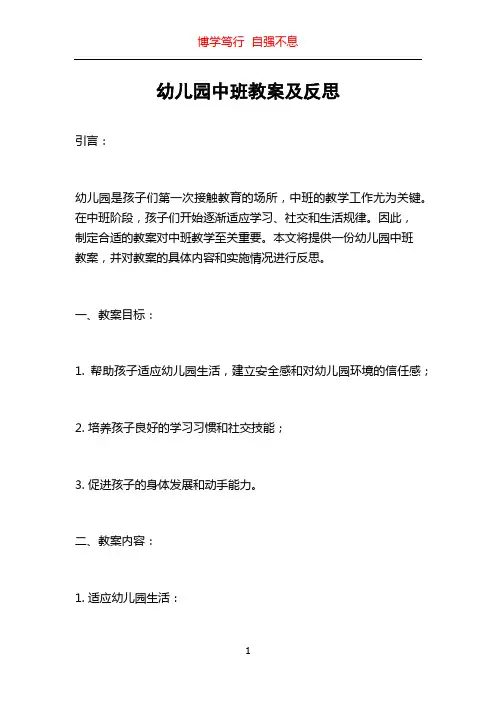 博学笃行 自强不息

幼儿园中班教案及反思

引言：

幼儿园是孩子们第一次接触教育的场所，中班的教学工作尤为关键。在中班阶段，孩子们开始逐渐适应学习、社交和生活规律。因此，制定合适的教案对中班教学至关重要。本文将提供一份幼儿园中班教案，并对教案的具体内容和实施情况进行反思。

一、教案目标：

1. 帮助孩子适应幼儿园生活，建立安全感和对幼儿园环境的信任感；

2. 培养孩子良好的学习习惯和社交技能；

3. 促进孩子的身体发展和动手能力。

二、教案内容：

1. 适应幼儿园生活：

1